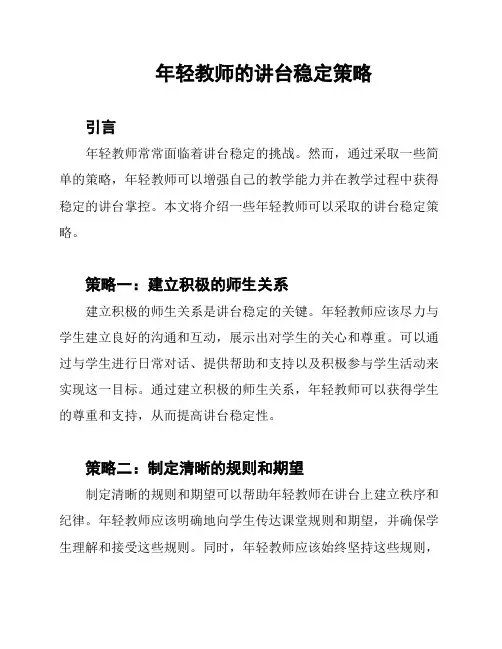 年轻教师的讲台稳定策略

引言

年轻教师常常面临着讲台稳定的挑战。然而，通过采取一些简单的策略，年轻教师可以增强自己的教学能力并在教学过程中获得稳定的讲台掌控。本文将介绍一些年轻教师可以采取的讲台稳定策略。

策略一：建立积极的师生关系

建立积极的师生关系是讲台稳定的关键。年轻教师应该尽力与学生建立良好的沟通和互动，展示出对学生的关心和尊重。可以通过与学生进行日常对话、提供帮助和支持以及积极参与学生活动来实现这一目标。通过建立积极的师生关系，年轻教师可以获得学生的尊重和支持，从而提高讲台稳定性。

策略二：制定清晰的规则和期望

制定清晰的规则和期望可以帮助年轻教师在讲台上建立秩序和纪律。年轻教师应该明确地向学生传达课堂规则和期望，并确保学生理解和接受这些规则。同时，年轻教师应该始终坚持这些规则，